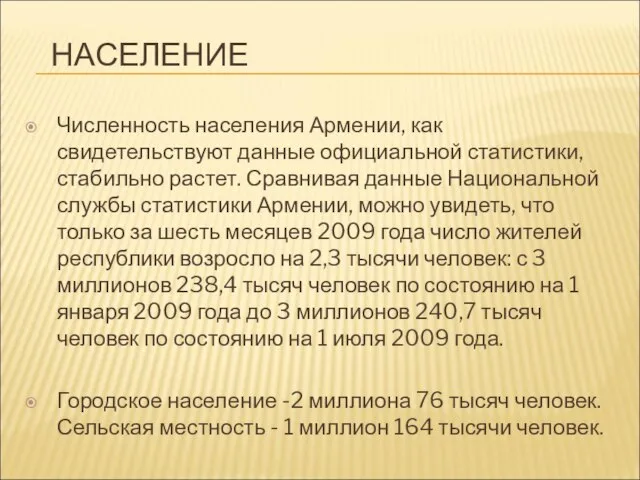 НАСЕЛЕНИЕ

Численность населения Армении, как свидетельствуют данные официальной статистики, стабильно растет. Сравнивая данные Национальной службы статистики Армении, можно увидеть, что только за шесть месяцев 2009 года число жителей республики возросло на 2,3 тысячи человек: с 3 миллионов 238,4 тысяч человек по состоянию на 1 января 2009 года до 3 миллионов 240,7 тысяч человек по состоянию на 1 июля 2009 года.

Городское население -2 миллиона 76 тысяч человек. Сельская местность - 1 миллион 164 тысячи человек.